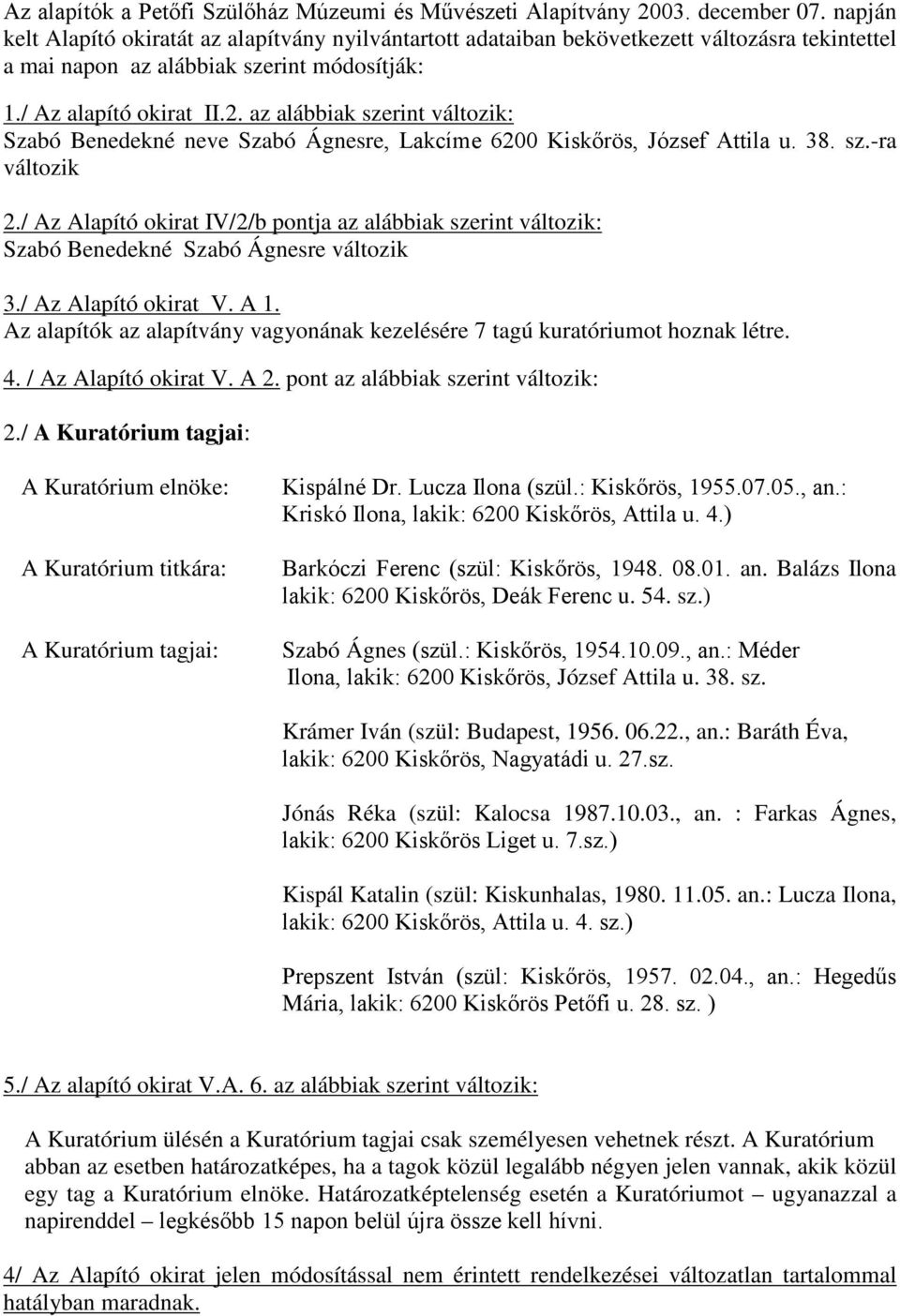 Az alapítók a Petőfi Szülőház Múzeumi és Művészeti Alapítvány 2003. december 07. napján kelt Alapító okiratát az alapítvány nyilvántartott adataiban bekövetkezett változásra tekintettel a mai napon az alábbiak szerint módosítják:

1./ Az alapító okirat II.2. az alábbiak szerint változik:
Szabó Benedekné neve Szabó Ágnesre, Lakcíme 6200 Kiskőrös, József Attila u. 38. sz.-ra változik

2./ Az Alapító okirat IV/2/b pontja az alábbiak szerint változik:
Szabó Benedekné Szabó Ágnesre változik

3./ Az Alapító okirat V. A 1.
Az alapítók az alapítvány vagyonának kezelésére 7 tagú kuratóriumot hoznak létre.

4. / Az Alapító okirat V. A 2. pont az alábbiak szerint változik:

2./ A Kuratórium tagjai:

A Kuratórium elnöke: Kispálné Dr. Lucza Ilona (szül.: Kiskőrös, 1955.07.05., an.: Kriskó Ilona, lakik: 6200 Kiskőrös, Attila u. 4.)

A Kuratórium titkára: Barkóczi Ferenc (szül: Kiskőrös, 1948. 08.01. an. Balázs Ilona lakik: 6200 Kiskőrös, Deák Ferenc u. 54. sz.)

A Kuratórium tagjai: Szabó Ágnes (szül.: Kiskőrös, 1954.10.09., an.: Méder Ilona, lakik: 6200 Kiskőrös, József Attila u. 38. sz.

Krámer Iván (szül: Budapest, 1956. 06.22., an.: Baráth Éva, lakik: 6200 Kiskőrös, Nagyatádi u. 27.sz.

Jónás Réka (szül: Kalocsa 1987.10.03., an. : Farkas Ágnes, lakik: 6200 Kiskőrös Liget u. 7.sz.)

Kispál Katalin (szül: Kiskunhalas, 1980. 11.05. an.: Lucza Ilona, lakik: 6200 Kiskőrös, Attila u. 4. sz.)

Prepszent István (szül: Kiskőrös, 1957. 02.04., an.: Hegedűs Mária, lakik: 6200 Kiskőrös Petőfi u. 28. sz. )

5./ Az alapító okirat V.A. 6. az alábbiak szerint változik:

A Kuratórium ülésén a Kuratórium tagjai csak személyesen vehetnek részt. A Kuratórium abban az esetben határozatképes, ha a tagok közül legalább négyen jelen vannak, akik közül egy tag a Kuratórium elnöke. Határozatképtelenség esetén a Kuratóriumot – ugyanazzal a napirenddel – legkésőbb 15 napon belül újra össze kell hívni.

4/ Az Alapító okirat jelen módosítással nem érintett rendelkezései változatlan tartalommal hatályban maradnak.